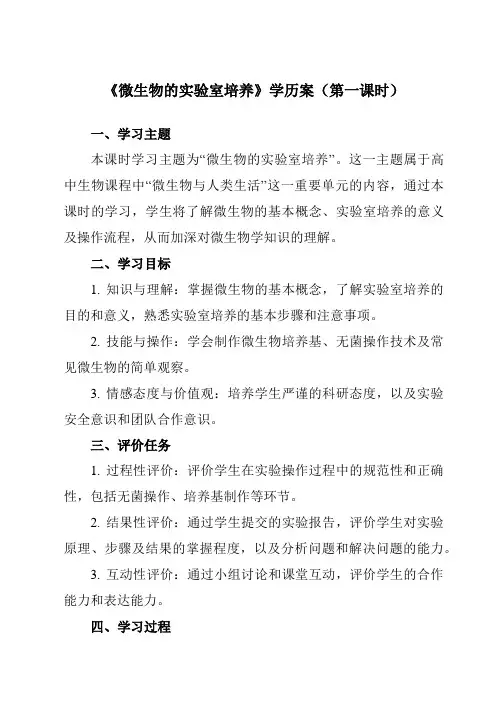 《微生物的实验室培养》学历案（第一课时）

一、学习主题

本课时学习主题为“微生物的实验室培养”。这一主题属于高中生物课程中“微生物与人类生活”这一重要单元的内容，通过本课时的学习，学生将了解微生物的基本概念、实验室培养的意义及操作流程，从而加深对微生物学知识的理解。

二、学习目标

1. 知识与理解：掌握微生物的基本概念，了解实验室培养的目的和意义，熟悉实验室培养的基本步骤和注意事项。

2. 技能与操作：学会制作微生物培养基、无菌操作技术及常见微生物的简单观察。

3. 情感态度与价值观：培养学生严谨的科研态度，以及实验安全意识和团队合作意识。

三、评价任务

1. 过程性评价：评价学生在实验操作过程中的规范性和正确性，包括无菌操作、培养基制作等环节。

2. 结果性评价：通过学生提交的实验报告，评价学生对实验原理、步骤及结果的掌握程度，以及分析问题和解决问题的能力。

3. 互动性评价：通过小组讨论和课堂互动，评价学生的合作能力和表达能力。

四、学习过程